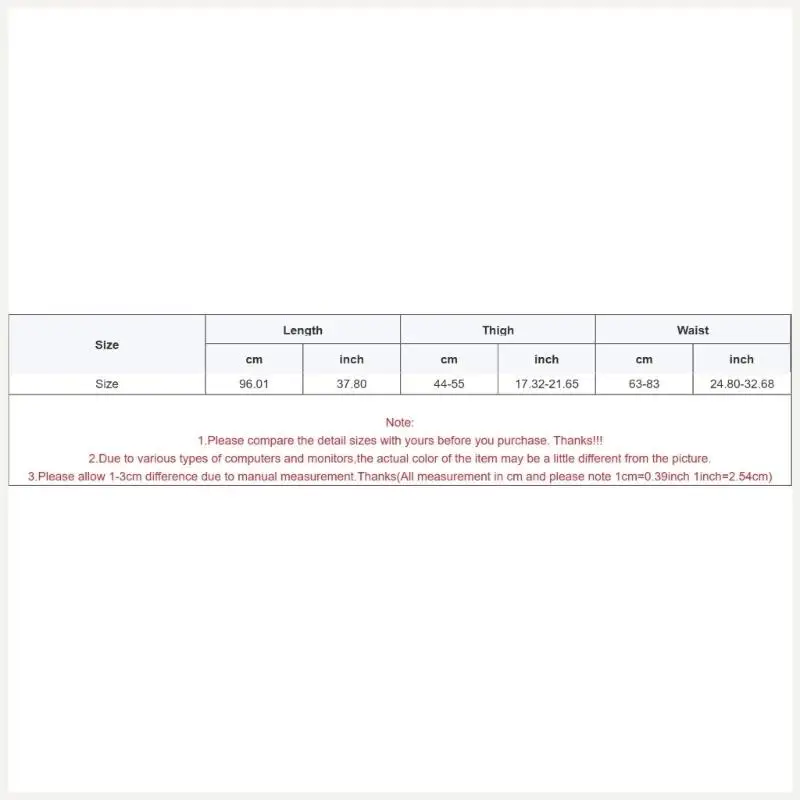 | Size | Length | | Thigh | | Waist | |
|---|---|---|---|---|---|---|
| | cm | inch | cm | inch | cm | inch |
| Size | 96.01 | 37.80 | 44-55 | 17.32-21.65 | 63-83 | 24.80-32.68 |

Note:
1.Please compare the detail sizes with yours before you purchase. Thanks!!!
2.Due to various types of computers and monitors,the actual color of the item may be a little different from the picture.
3.Please allow 1-3cm difference due to manual measurement.Thanks(All measurement in cm and please note 1cm=0.39inch 1inch=2.54cm)